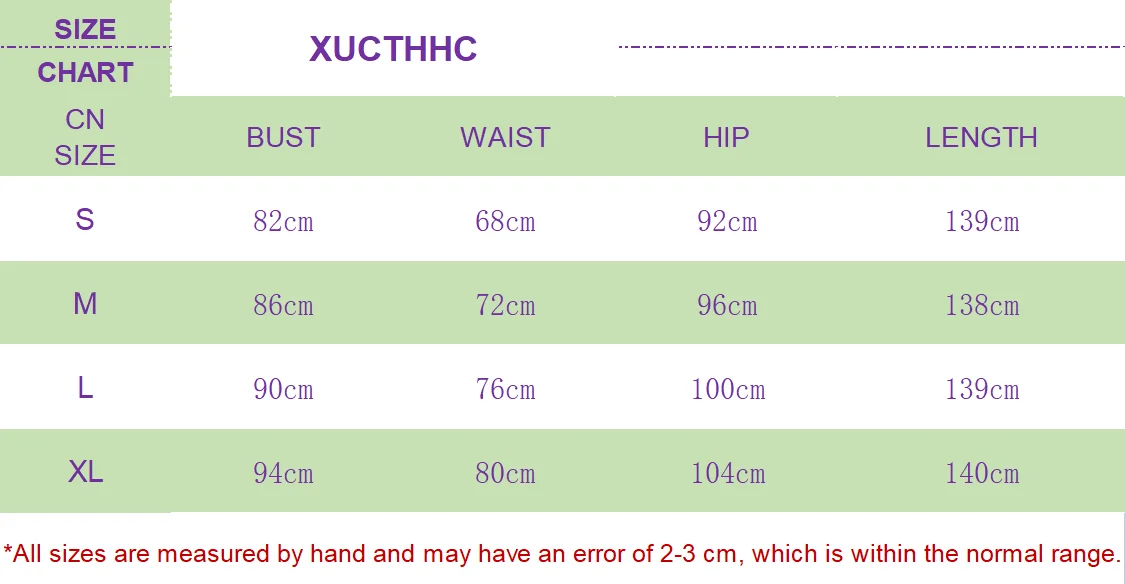 SIZE CHART

XUCTHHC

| CN SIZE | BUST | WAIST | HIP | LENGTH |
|---|---|---|---|---|
| S | 82cm | 68cm | 92cm | 139cm |
| M | 86cm | 72cm | 96cm | 138cm |
| L | 90cm | 76cm | 100cm | 139cm |
| XL | 94cm | 80cm | 104cm | 140cm |

*All sizes are measured by hand and may have an error of 2-3 cm, which is within the normal range.